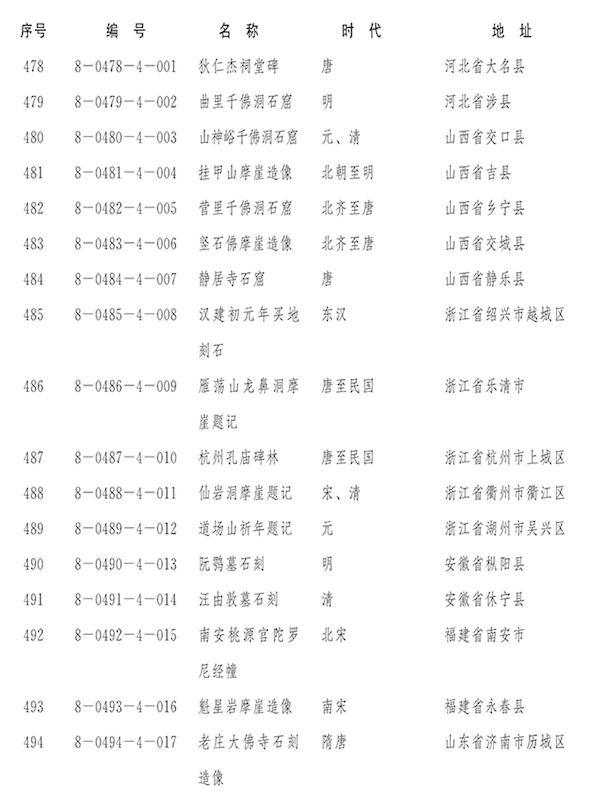 | 序号 | 编　号 | 名　称 | 时　代 | 地　址 |
|---|---|---|---|---|
| 478 | 8－0478－4－001 | 狄仁杰祠堂碑 | 唐 | 河北省大名县 |
| 479 | 8－0479－4－002 | 曲里千佛洞石窟 | 明 | 河北省涉县 |
| 480 | 8－0480－4－003 | 山神峪千佛洞石窟 | 元、清 | 山西省交口县 |
| 481 | 8－0481－4－004 | 挂甲山摩崖造像 | 北朝至明 | 山西省吉县 |
| 482 | 8－0482－4－005 | 营里千佛洞石窟 | 北齐至唐 | 山西省乡宁县 |
| 483 | 8－0483－4－006 | 竖石佛摩崖造像 | 北齐至唐 | 山西省交城县 |
| 484 | 8－0484－4－007 | 静居寺石窟 | 唐 | 山西省静乐县 |
| 485 | 8－0485－4－008 | 汉建初元年买地刻石 | 东汉 | 浙江省绍兴市越城区 |
| 486 | 8－0486－4－009 | 雁荡山龙鼻洞摩崖题记 | 唐至民国 | 浙江省乐清市 |
| 487 | 8－0487－4－010 | 杭州孔庙碑林 | 唐至民国 | 浙江省杭州市上城区 |
| 488 | 8－0488－4－011 | 仙岩洞摩崖题记 | 宋、清 | 浙江省衢州市衢江区 |
| 489 | 8－0489－4－012 | 道场山祈年题记 | 元 | 浙江省湖州市吴兴区 |
| 490 | 8－0490－4－013 | 阮鹗墓石刻 | 明 | 安徽省枞阳县 |
| 491 | 8－0491－4－014 | 汪由敦墓石刻 | 清 | 安徽省休宁县 |
| 492 | 8－0492－4－015 | 南安桃源宫陀罗尼经幢 | 北宋 | 福建省南安市 |
| 493 | 8－0493－4－016 | 魁星岩摩崖造像 | 南宋 | 福建省永春县 |
| 494 | 8－0494－4－017 | 老庄大佛寺石刻造像 | 隋唐 | 山东省济南市历城区 |